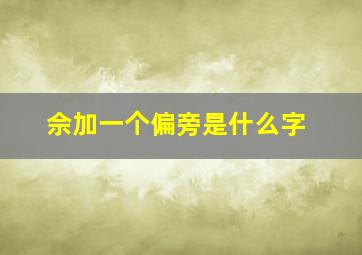 佘加一个偏旁是什么字